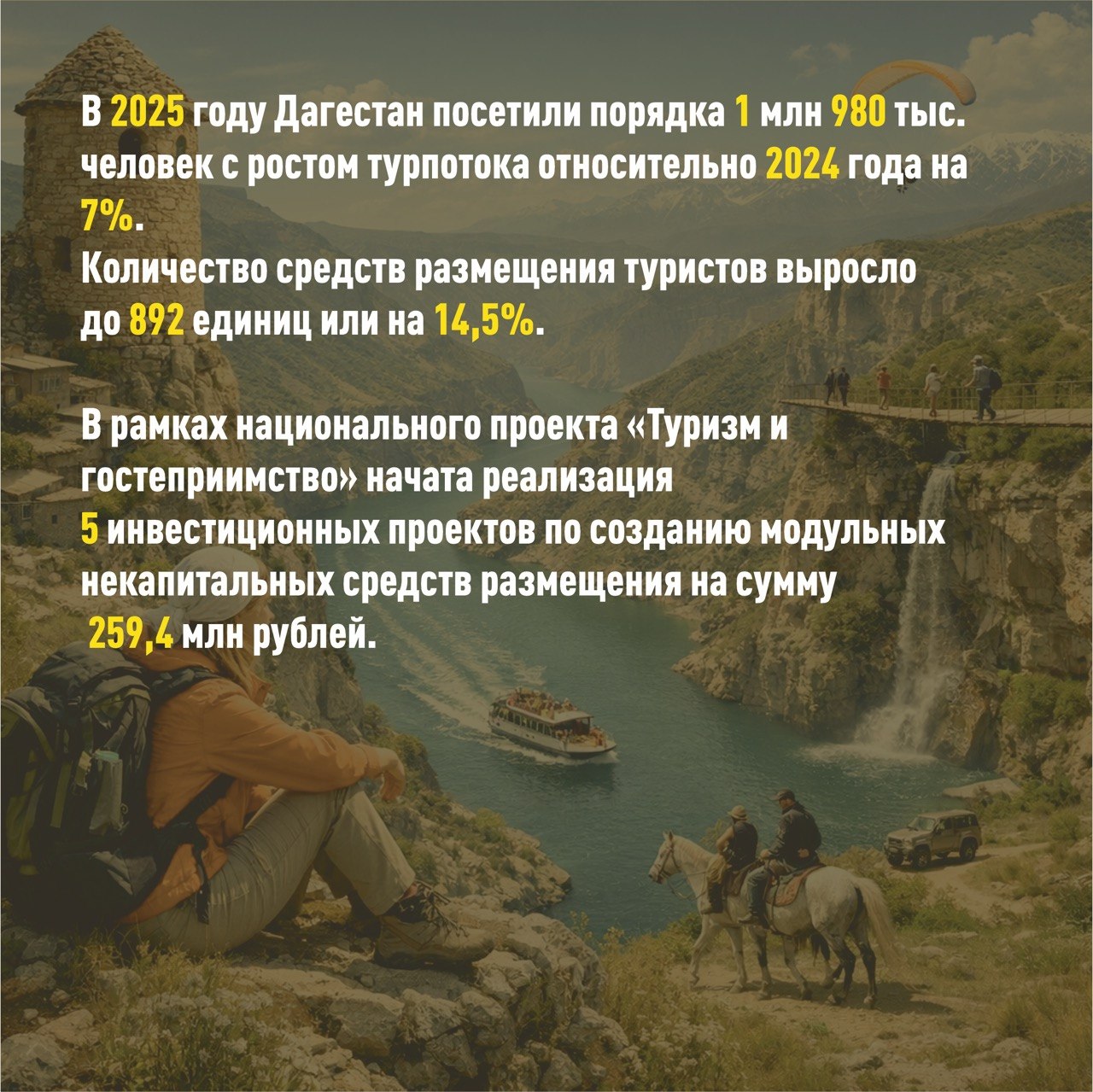 В 2025 году Дагестан посетили порядка 1 млн 980 тыс. человек с ростом турпотока относительно 2024 года на 7%.
Количество средств размещения туристов выросло до 892 единиц или на 14,5%.

В рамках национального проекта «Туризм и гостеприимство» начата реализация 5 инвестиционных проектов по созданию модульных некапитальных средств размещения на сумму 259,4 млн рублей.